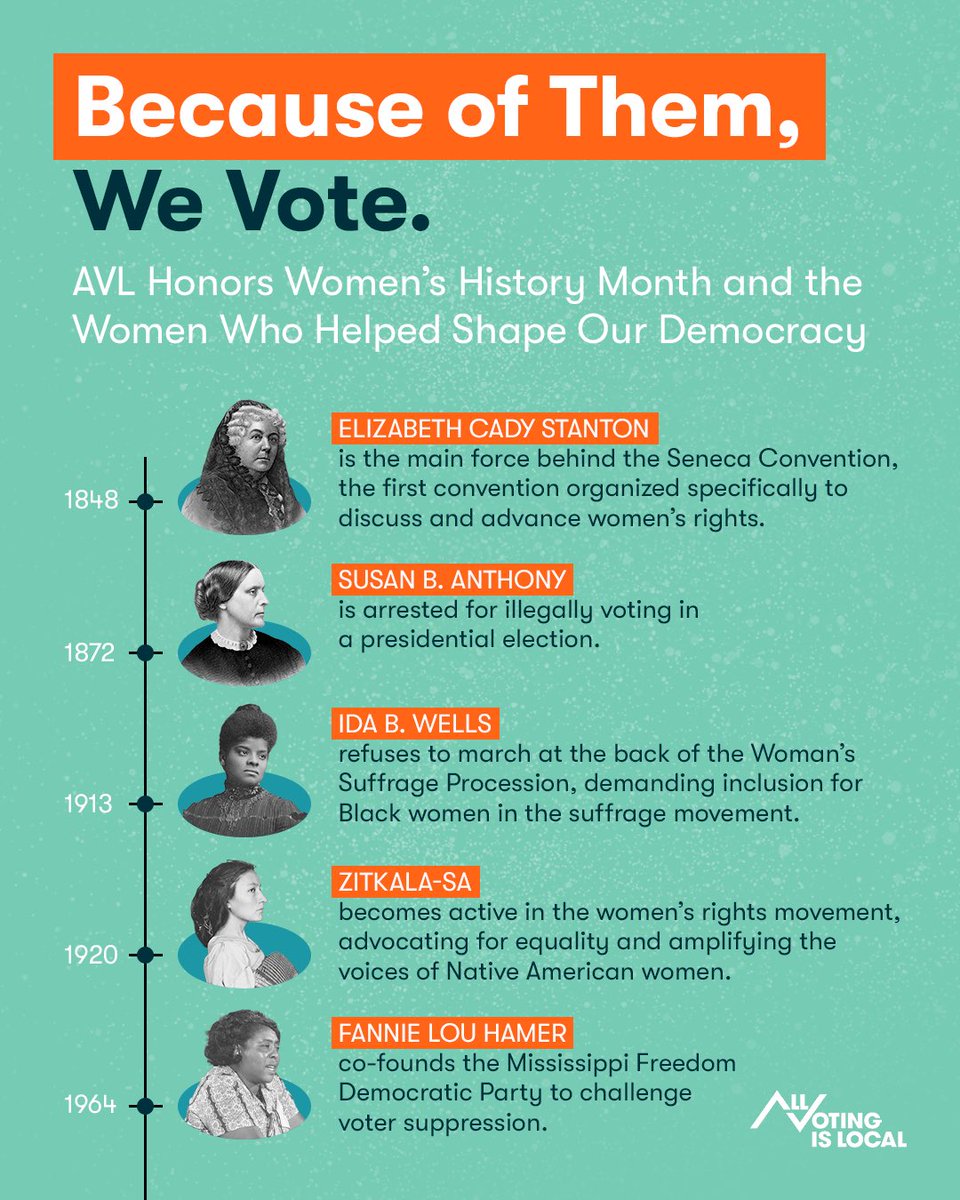 Because of Them, We Vote.

AVL Honors Women's History Month and the Women Who Helped Shape Our Democracy

1848

ELIZABETH CADY STANTON is the main force behind the Seneca Convention, the first convention organized specifically to discuss and advance women's rights.

1872

SUSAN B. ANTHONY is arrested for illegally voting in a presidential election.

1913

IDA B. WELLS refuses to march at the back of the Woman's Suffrage Procession, demanding inclusion for Black women in the suffrage movement.

1920

ZITKALA-SA becomes active in the women's rights movement, advocating for equality and amplifying the voices of Native American women.

1964

FANNIE LOU HAMER co-founds the Mississippi Freedom Democratic Party to challenge voter suppression.

ALL VOTING IS LOCAL